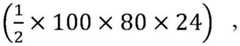 $\left(\frac{1}{2} \times 100 \times 80 \times 24\right)$ ,